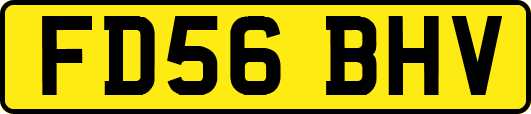 FD56 BHV